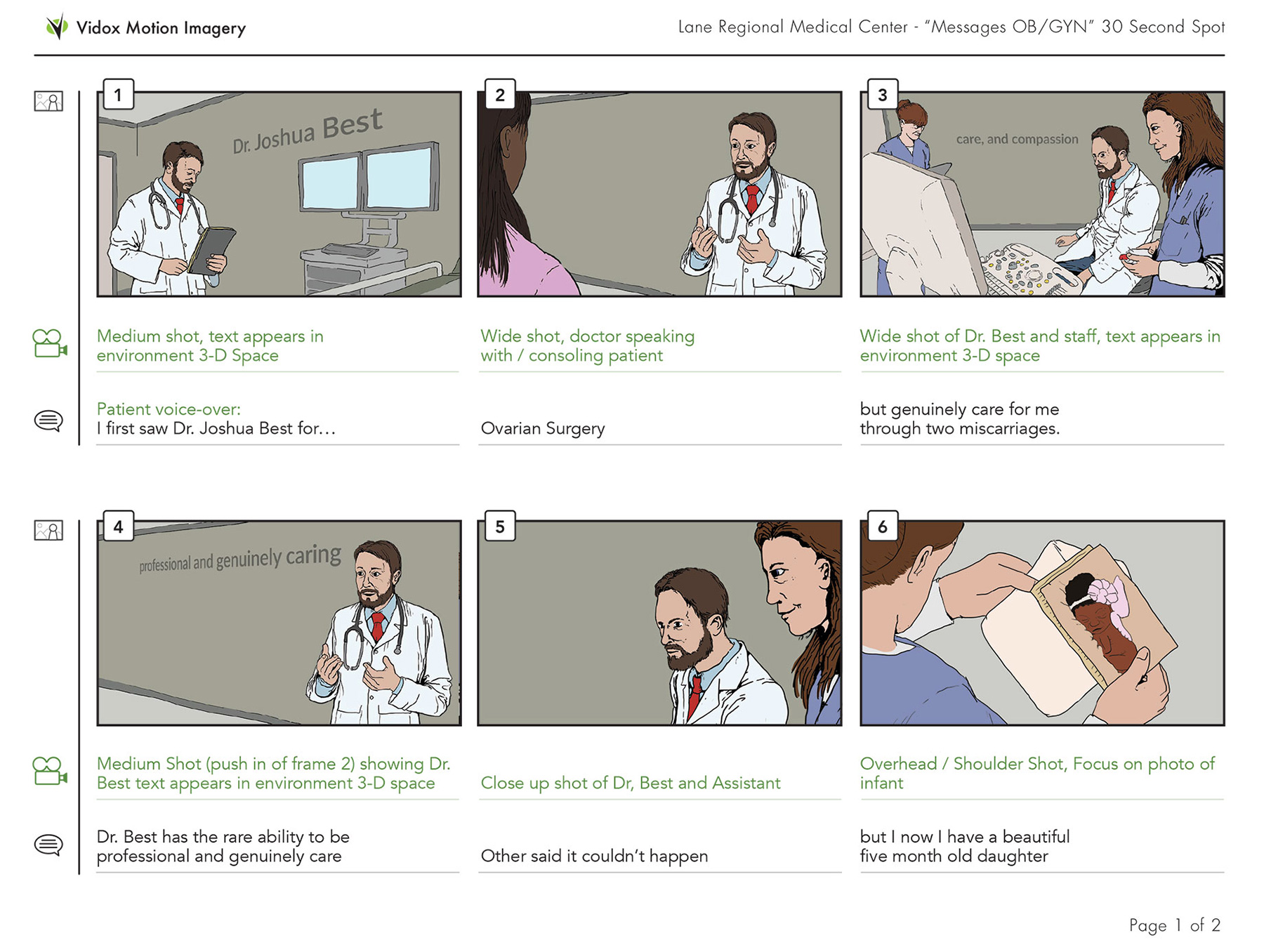 Vidox Motion Imagery

Lane Regional Medical Center - "Messages OB/GYN" 30 Second Spot

1

Dr. Joshua Best

Medium shot, text appears in environment 3-D Space

Patient voice-over:
I first saw Dr. Joshua Best for...

2

Wide shot, doctor speaking with / consoling patient

Ovarian Surgery

3

care, and compassion

Wide shot of Dr. Best and staff, text appears in environment 3-D space

but genuinely care for me through two miscarriages.

4

professional and genuinely caring

Medium Shot (push in of frame 2) showing Dr. Best text appears in environment 3-D space

Dr. Best has the rare ability to be professional and genuinely care

5

Close up shot of Dr, Best and Assistant

Other said it couldn't happen

6

Overhead / Shoulder Shot, Focus on photo of infant

but I now I have a beautiful five month old daughter

Page 1 of 2